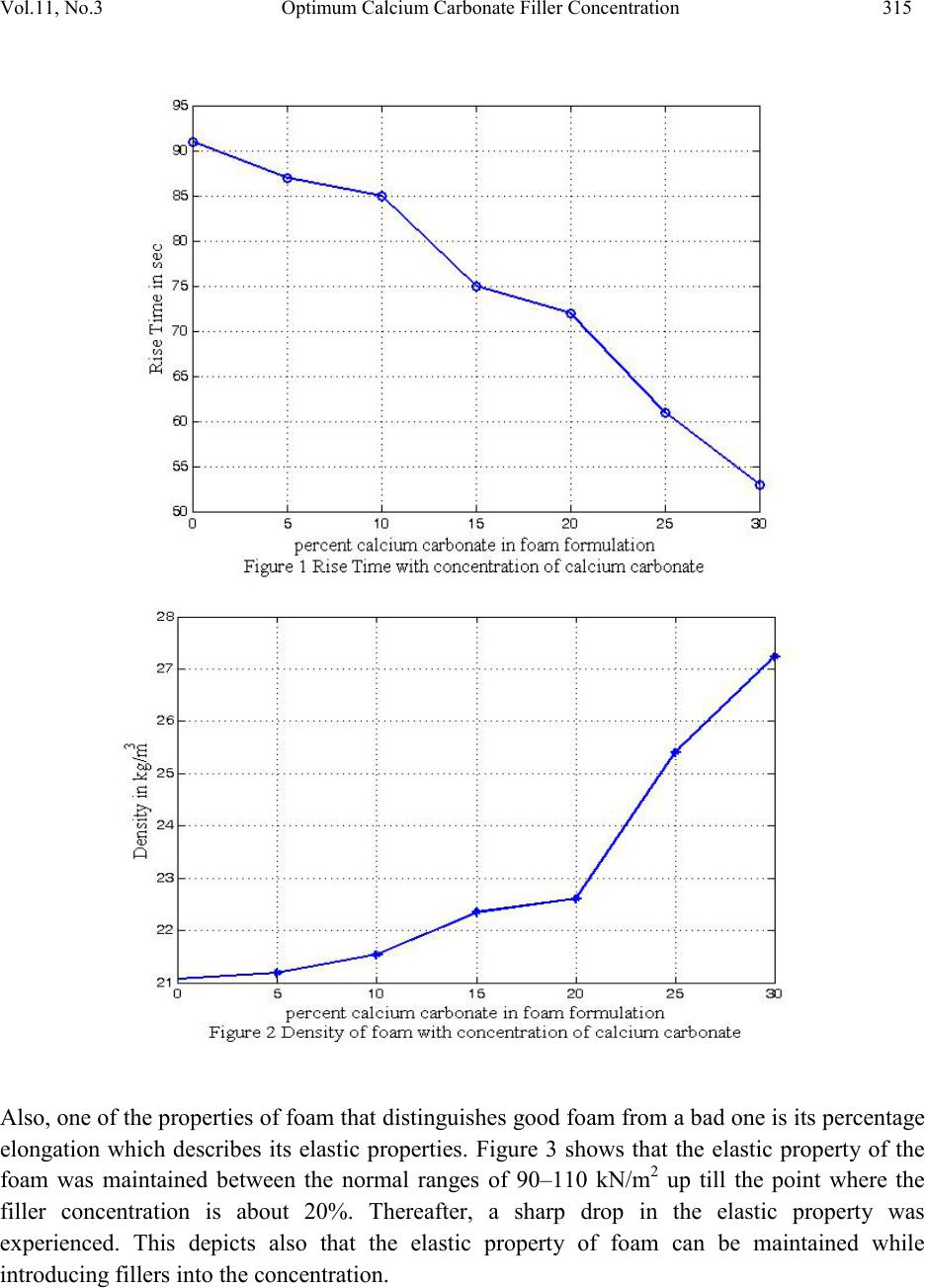 Vol.11, No.3 Optimum Calcium Carbonate Filler Concentration 315

95
90
85
80
75
70
65
60
55
50
Rise Time in sec
0 5 10 15 20 25 30
percent calcium carbonate in foam formulation
Figure 1 Rise Time with concentration of calcium carbonate

28
27
26
25
24
23
22
21
Density in kg/m$^3$
0 5 10 15 20 25 30
percent calcium carbonate in foam formulation
Figure 2 Density of foam with concentration of calcium carbonate

Also, one of the properties of foam that distinguishes good foam from a bad one is its percentage elongation which describes its elastic properties. Figure 3 shows that the elastic property of the foam was maintained between the normal ranges of 90–110 kN/m$^2$ up till the point where the filler concentration is about 20%. Thereafter, a sharp drop in the elastic property was experienced. This depicts also that the elastic property of foam can be maintained while introducing fillers into the concentration.